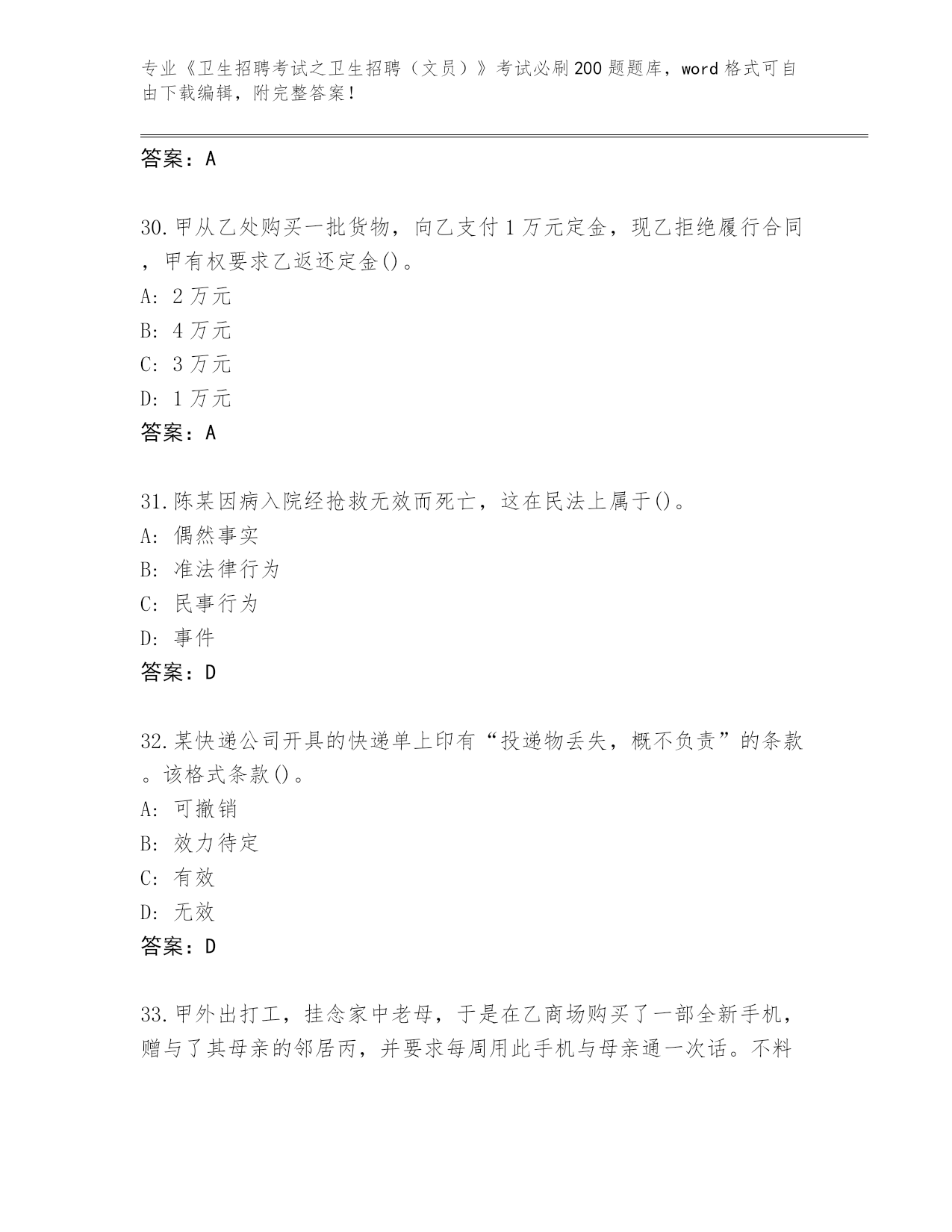 专业《卫生招聘考试之卫生招聘（文员）》考试必刷200题题库，word格式可自由下载编辑，附完整答案！

答案：A

30.甲从乙处购买一批货物，向乙支付1万元定金，现乙拒绝履行合同，甲有权要求乙返还定金()。
A: 2万元
B: 4万元
C: 3万元
D: 1万元
答案：A

31.陈某因病入院经抢救无效而死亡，这在民法上属于()。
A: 偶然事实
B: 准法律行为
C: 民事行为
D: 事件
答案：D

32.某快递公司开具的快递单上印有“投递物丢失，概不负责”的条款。该格式条款()。
A: 可撤销
B: 效力待定
C: 有效
D: 无效
答案：D

33.甲外出打工，挂念家中老母，于是在乙商场购买了一部全新手机，赠与了其母亲的邻居丙，并要求每周用此手机与母亲通一次话。不料